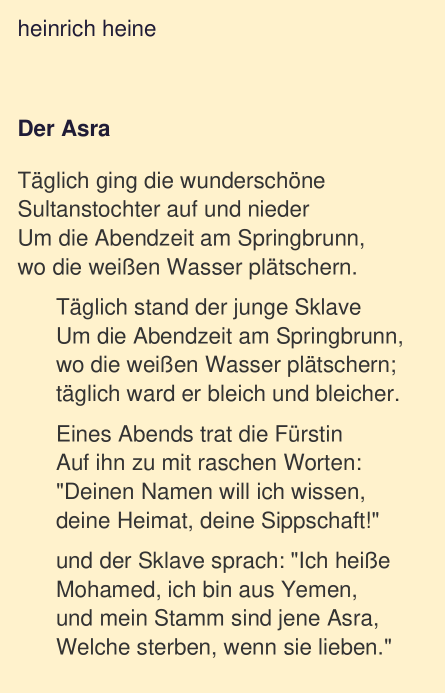 heinrich heine

Der Asra

Täglich ging die wunderschöne
Sultanstochter auf und nieder
Um die Abendzeit am Springbrunn,
wo die weißen Wasser plätschern.

Täglich stand der junge Sklave
Um die Abendzeit am Springbrunn,
wo die weißen Wasser plätschern;
täglich ward er bleich und bleicher.

Eines Abends trat die Fürstin
Auf ihn zu mit raschen Worten:
"Deinen Namen will ich wissen,
deine Heimat, deine Sippschaft!"

und der Sklave sprach: "Ich heiße
Mohamed, ich bin aus Yemen,
und mein Stamm sind jene Asra,
Welche sterben, wenn sie lieben."